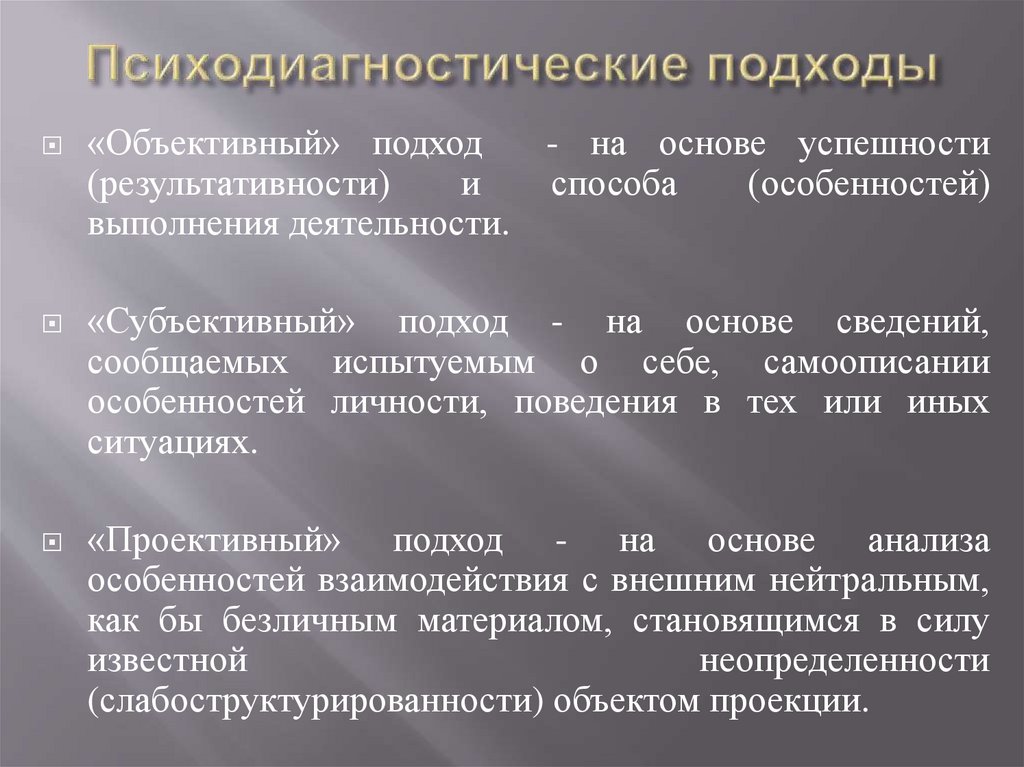 Психодиагностические подходы

• «Объективный» подход - на основе успешности (результативности) и способа (особенностей) выполнения деятельности.

• «Субъективный» подход - на основе сведений, сообщаемых испытуемым о себе, самоописании особенностей личности, поведения в тех или иных ситуациях.

• «Проективный» подход - на основе анализа особенностей взаимодействия с внешним нейтральным, как бы безличным материалом, становящимся в силу известной неопределенности (слабоструктурированности) объектом проекции.